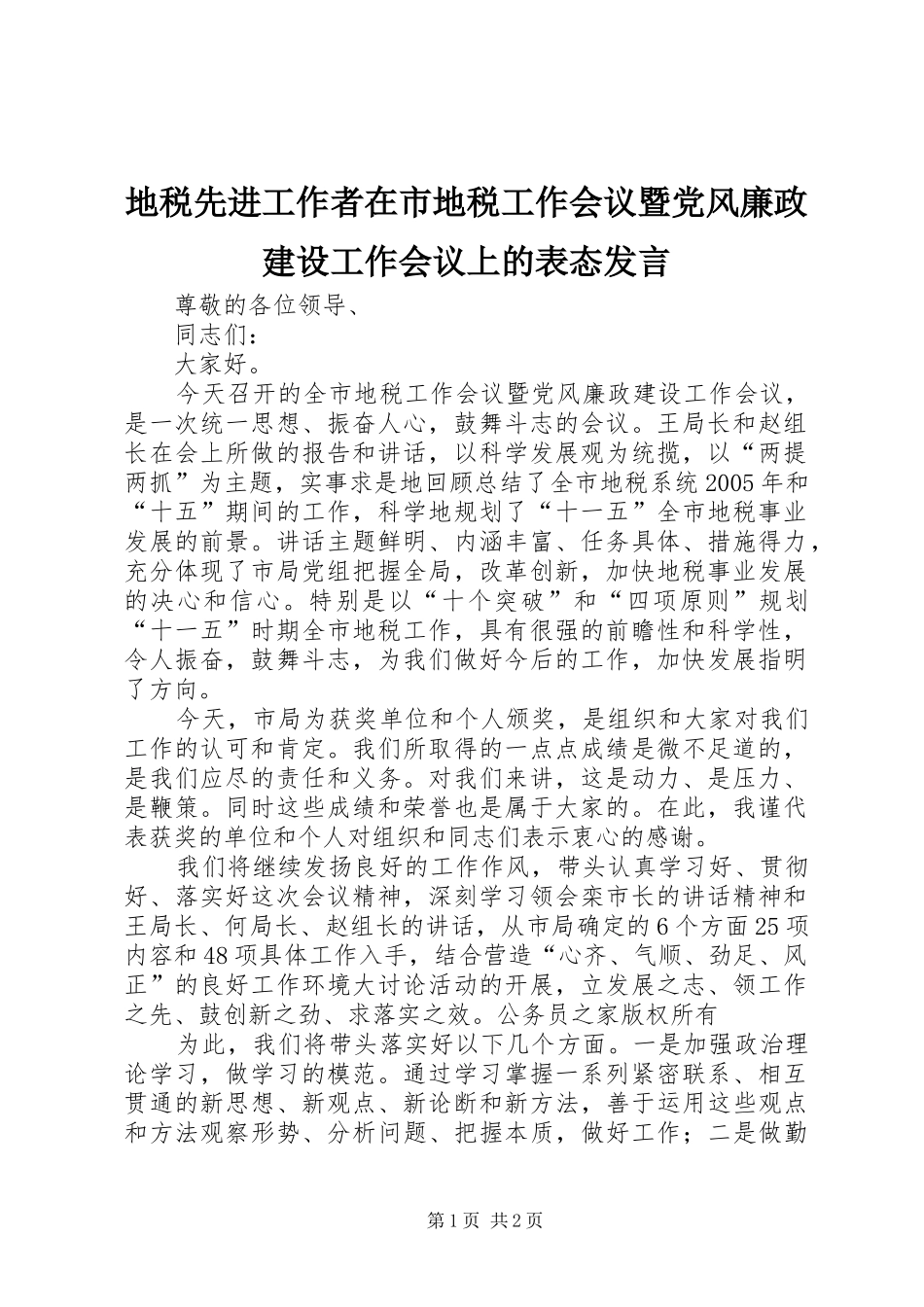 地税先进工作者在市地税工作会议暨党风廉政建设工作会议上的表态发言

尊敬的各位领导、

同志们：

大家好。

今天召开的全市地税工作会议暨党风廉政建设工作会议，是一次统一思想、振奋人心，鼓舞斗志的会议。王局长和赵组长在会上所做的报告和讲话，以科学发展观为统揽，以“两提两抓”为主题，实事求是地回顾总结了全市地税系统2005年和“十五”期间的工作，科学地规划了“十一五”全市地税事业发展的前景。讲话主题鲜明、内涵丰富、任务具体、措施得力，充分体现了市局党组把握全局，改革创新，加快地税事业发展的决心和信心。特别是以“十个突破”和“四项原则”规划“十一五”时期全市地税工作，具有很强的前瞻性和科学性，令人振奋，鼓舞斗志，为我们做好今后的工作，加快发展指明了方向。

今天，市局为获奖单位和个人颁奖，是组织和大家对我们工作的认可和肯定。我们所取得的一点点成绩是微不足道的，是我们应尽的责任和义务。对我们来讲，这是动力、是压力、是鞭策。同时这些成绩和荣誉也是属于大家的。在此，我谨代表获奖的单位和个人对组织和同志们表示衷心的感谢。

我们将继续发扬良好的工作作风，带头认真学习好、贯彻好、落实好这次会议精神，深刻学习领会栾市长的讲话精神和王局长、何局长、赵组长的讲话，从市局确定的6个方面25项内容和48项具体工作入手，结合营造“心齐、气顺、劲足、风正”的良好工作环境大讨论活动的开展，立发展之志、领工作之先、鼓创新之劲、求落实之效。公务员之家版权所有

为此，我们将带头落实好以下几个方面。一是加强政治理论学习，做学习的模范。通过学习掌握一系列紧密联系、相互贯通的新思想、新观点、新论断和新方法，善于运用这些观点和方法观察形势、分析问题、把握本质，做好工作；二是做勤

第1页 共2页